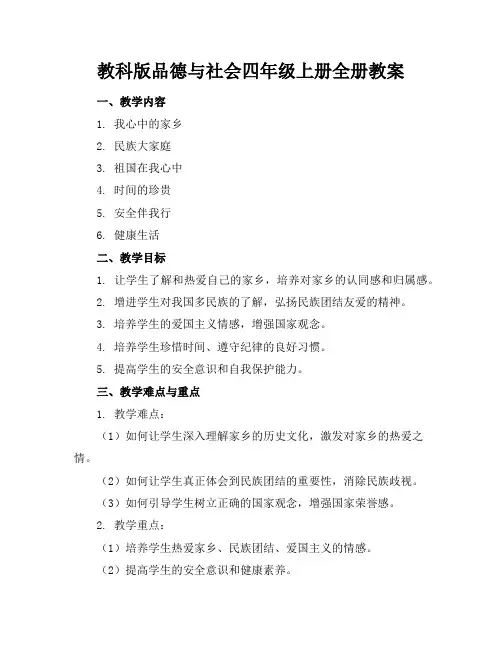 教科版品德与社会四年级上册全册教案

一、教学内容

1. 我心中的家乡

2. 民族大家庭

3. 祖国在我心中

4. 时间的珍贵

5. 安全伴我行

6. 健康生活

二、教学目标

1. 让学生了解和热爱自己的家乡，培养对家乡的认同感和归属感。

2. 增进学生对我国多民族的了解，弘扬民族团结友爱的精神。

3. 培养学生的爱国主义情感，增强国家观念。

4. 培养学生珍惜时间、遵守纪律的良好习惯。

5. 提高学生的安全意识和自我保护能力。

三、教学难点与重点

1. 教学难点：

（1）如何让学生深入理解家乡的历史文化，激发对家乡的热爱之情。

（2）如何让学生真正体会到民族团结的重要性，消除民族歧视。

（3）如何引导学生树立正确的国家观念，增强国家荣誉感。

2. 教学重点：

（1）培养学生热爱家乡、民族团结、爱国主义的情感。

（2）提高学生的安全意识和健康素养。